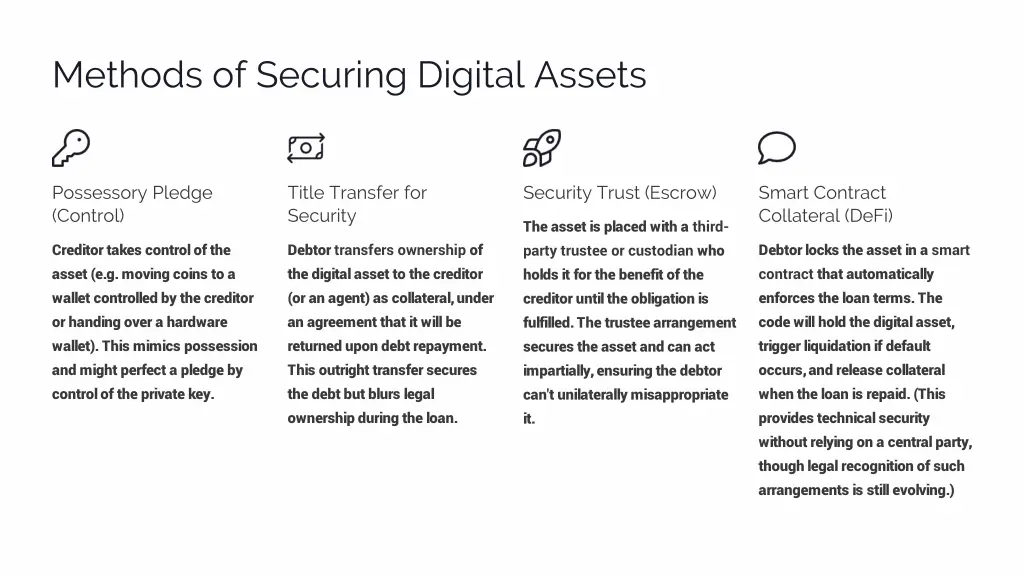 Methods of Securing Digital Assets

Possessory Pledge (Control)

Creditor takes control of the asset (e.g. moving coins to a wallet controlled by the creditor or handing over a hardware wallet). This mimics possession and might perfect a pledge by control of the private key.

Title Transfer for Security

Debtor transfers ownership of the digital asset to the creditor (or an agent) as collateral, under an agreement that it will be returned upon debt repayment. This outright transfer secures the debt but blurs legal ownership during the loan.

Security Trust (Escrow)

The asset is placed with a third-party trustee or custodian who holds it for the benefit of the creditor until the obligation is fulfilled. The trustee arrangement secures the asset and can act impartially, ensuring the debtor can't unilaterally misappropriate it.

Smart Contract Collateral (DeFi)

Debtor locks the asset in a smart contract that automatically enforces the loan terms. The code will hold the digital asset, trigger liquidation if default occurs, and release collateral when the loan is repaid. (This provides technical security without relying on a central party, though legal recognition of such arrangements is still evolving.)